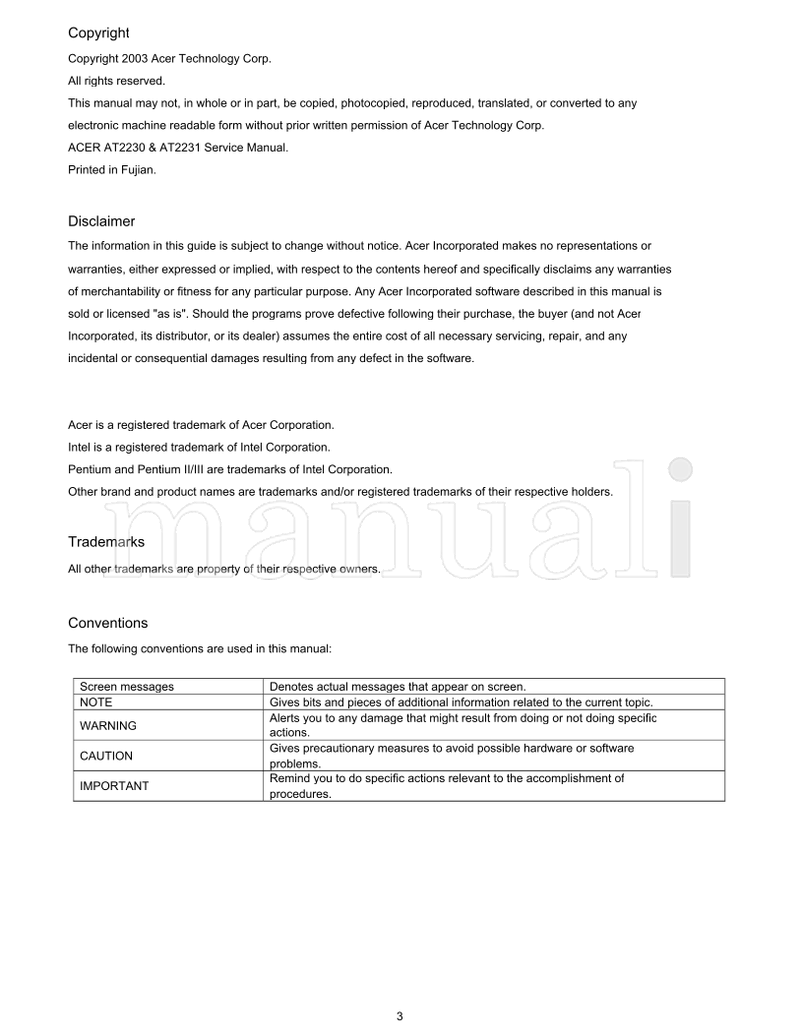 Copyright

Copyright 2003 Acer Technology Corp.
All rights reserved.
This manual may not, in whole or in part, be copied, photocopied, reproduced, translated, or converted to any electronic machine readable form without prior written permission of Acer Technology Corp.
ACER AT2230 & AT2231 Service Manual.
Printed in Fujian.

Disclaimer

The information in this guide is subject to change without notice. Acer Incorporated makes no representations or warranties, either expressed or implied, with respect to the contents hereof and specifically disclaims any warranties of merchantability or fitness for any particular purpose. Any Acer Incorporated software described in this manual is sold or licensed "as is". Should the programs prove defective following their purchase, the buyer (and not Acer Incorporated, its distributor, or its dealer) assumes the entire cost of all necessary servicing, repair, and any incidental or consequential damages resulting from any defect in the software.

Acer is a registered trademark of Acer Corporation.
Intel is a registered trademark of Intel Corporation.
Pentium and Pentium II/III are trademarks of Intel Corporation.
Other brand and product names are trademarks and/or registered trademarks of their respective holders.

manuali

Trademarks

All other trademarks are property of their respective owners.

Conventions

The following conventions are used in this manual:

| Screen messages | Denotes actual messages that appear on screen. |
|---|---|
| NOTE | Gives bits and pieces of additional information related to the current topic. |
| WARNING | Alerts you to any damage that might result from doing or not doing specific actions. |
| CAUTION | Gives precautionary measures to avoid possible hardware or software problems. |
| IMPORTANT | Remind you to do specific actions relevant to the accomplishment of procedures. |

3